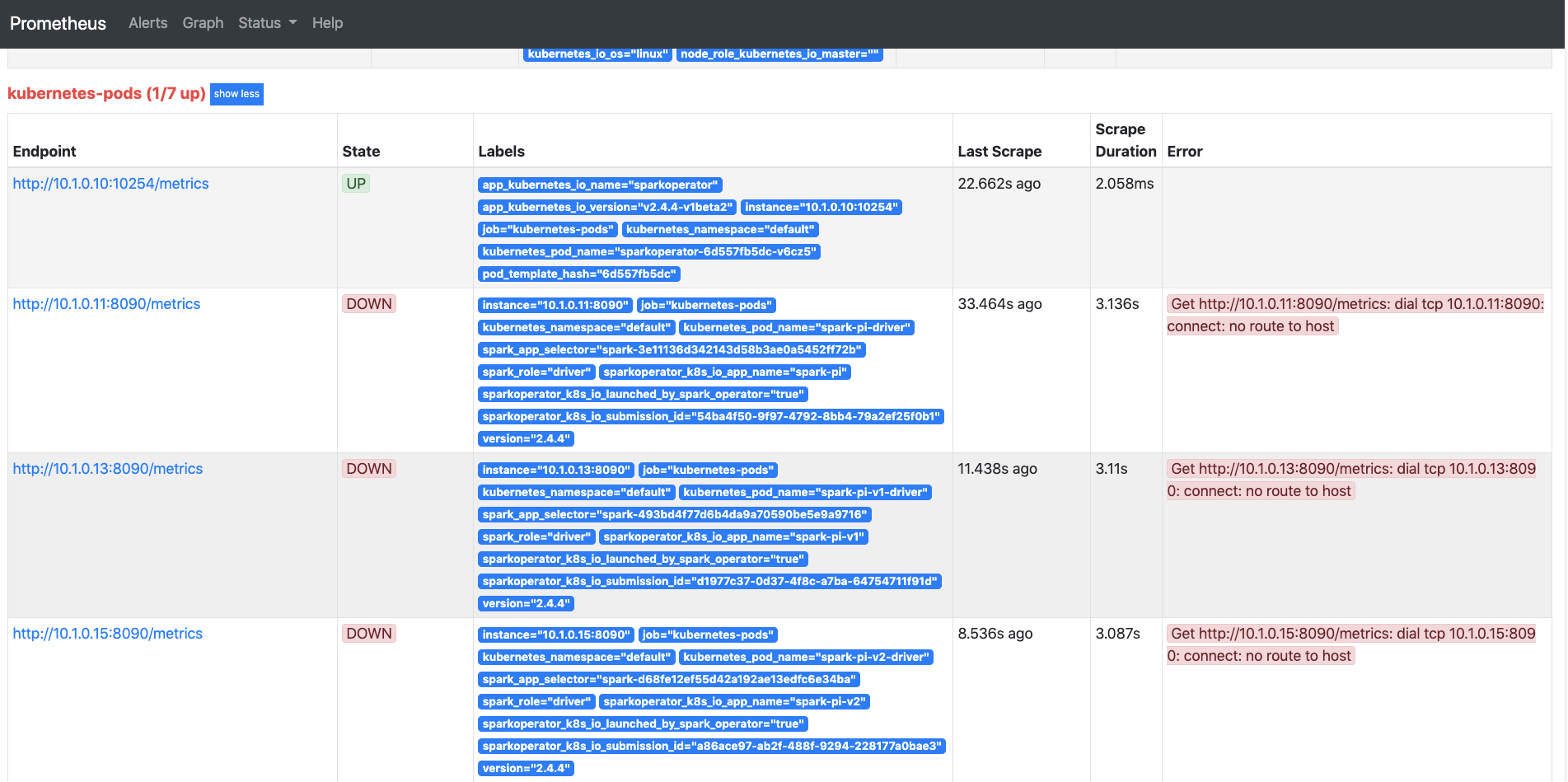 Prometheus Alerts Graph Status Help

kubernetes_io_os="linux" node_role_kubernetes_io_master=""

kubernetes-pods (1/7 up) show less

| Endpoint | State | Labels | Last Scrape | Scrape Duration | Error |
|---|---|---|---|---|---|
| http://10.1.0.10:10254/metrics | UP | app_kubernetes_io_name="sparkoperator" app_kubernetes_io_version="v2.4.4-v1beta2" instance="10.1.0.10:10254" job="kubernetes-pods" kubernetes_namespace="default" kubernetes_pod_name="sparkoperator-6d557fb5dc-v6cz5" pod_template_hash="6d557fb5dc" | 22.662s ago | 2.058ms | |
| http://10.1.0.11:8090/metrics | DOWN | instance="10.1.0.11:8090" job="kubernetes-pods" kubernetes_namespace="default" kubernetes_pod_name="spark-pi-driver" spark_app_selector="spark-3e11136d342143d58b3ae0a5452ff72b" spark_role="driver" sparkoperator_k8s_io_app_name="spark-pi" sparkoperator_k8s_io_launched_by_spark_operator="true" sparkoperator_k8s_io_submission_id="54ba4f50-9f97-4792-8bb4-79a2ef25f0b1" version="2.4.4" | 33.464s ago | 3.136s | Get http://10.1.0.11:8090/metrics: dial tcp 10.1.0.11:8090: connect: no route to host |
| http://10.1.0.13:8090/metrics | DOWN | instance="10.1.0.13:8090" job="kubernetes-pods" kubernetes_namespace="default" kubernetes_pod_name="spark-pi-v1-driver" spark_app_selector="spark-493bd4f77d6b4da9a70590be5e9a9716" spark_role="driver" sparkoperator_k8s_io_app_name="spark-pi-v1" sparkoperator_k8s_io_launched_by_spark_operator="true" sparkoperator_k8s_io_submission_id="d1977c37-0d37-4f8c-a7ba-64754711f91d" version="2.4.4" | 11.438s ago | 3.11s | Get http://10.1.0.13:8090/metrics: dial tcp 10.1.0.13:8090: connect: no route to host |
| http://10.1.0.15:8090/metrics | DOWN | instance="10.1.0.15:8090" job="kubernetes-pods" kubernetes_namespace="default" kubernetes_pod_name="spark-pi-v2-driver" spark_app_selector="spark-d68fe12ef55d42a192ae13edfc6e34ba" spark_role="driver" sparkoperator_k8s_io_app_name="spark-pi-v2" sparkoperator_k8s_io_launched_by_spark_operator="true" sparkoperator_k8s_io_submission_id="a86ace97-ab2f-488f-9294-228177a0bae3" version="2.4.4" | 8.536s ago | 3.087s | Get http://10.1.0.15:8090/metrics: dial tcp 10.1.0.15:8090: connect: no route to host |